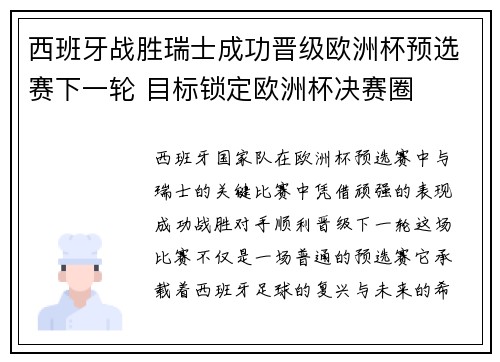 西班牙战胜瑞士成功晋级欧洲杯预选赛下一轮 目标锁定欧洲杯决赛圈

西班牙国家队在欧洲杯预选赛中与瑞士的关键比赛中凭借顽强的表现成功战胜对手顺利晋级下一轮这场比赛不仅是一场普通的预选赛它承载着西班牙足球的复兴与未来的希